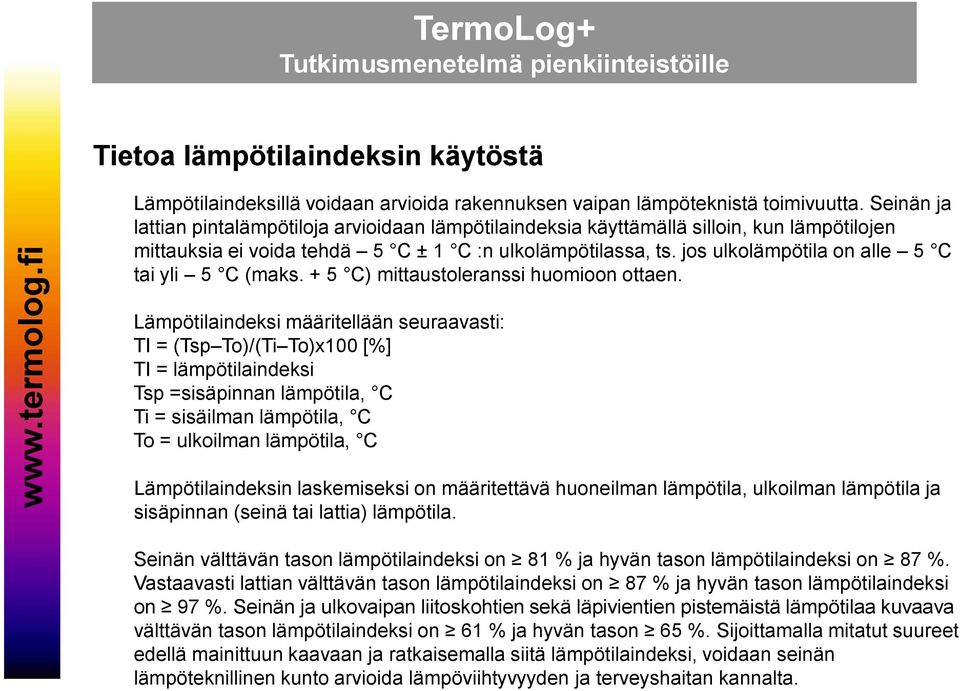 TermoLog+
Tutkimusmenetelmä pienkiinteistöille

www.termolog.fi

Tietoa lämpötilaindeksin käytöstä

Lämpötilaindeksillä voidaan arvioida rakennuksen vaipan lämpöteknistä toimivuutta. Seinän ja lattian pintalämpötiloja arvioidaan lämpötilaindeksia käyttämällä silloin, kun lämpötilojen mittauksia ei voida tehdä – 5 °C ± 1 °C :n ulkolämpötilassa, ts. jos ulkolämpötila on alle – 5 °C tai yli – 5 °C (maks. + 5 °C) mittaustoleranssi huomioon ottaen.

Lämpötilaindeksi määritellään seuraavasti:
TI = (Tsp–To)/(Ti–To)x100 [%]
TI = lämpötilaindeksi
Tsp =sisäpinnan lämpötila, °C
Ti = sisäilman lämpötila, °C
To = ulkoilman lämpötila, °C

Lämpötilaindeksin laskemiseksi on määritettävä huoneilman lämpötila, ulkoilman lämpötila ja sisäpinnan (seinä tai lattia) lämpötila.

Seinän välttävän tason lämpötilaindeksi on ≥ 81 % ja hyvän tason lämpötilaindeksi on ≥ 87 %. Vastaavasti lattian välttävän tason lämpötilaindeksi on ≥ 87 % ja hyvän tason lämpötilaindeksi on ≥ 97 %. Seinän ja ulkovaipan liitoskohtien sekä läpivientien pistemäistä lämpötilaa kuvaava välttävän tason lämpötilaindeksi on ≥ 61 % ja hyvän tason ≥ 65 %. Sijoittamalla mitatut suureet edellä mainittuun kaavaan ja ratkaisemalla siitä lämpötilaindeksi, voidaan seinän lämpöteknillinen kunto arvioida lämpöviihtyvyyden ja terveyshaitan kannalta.